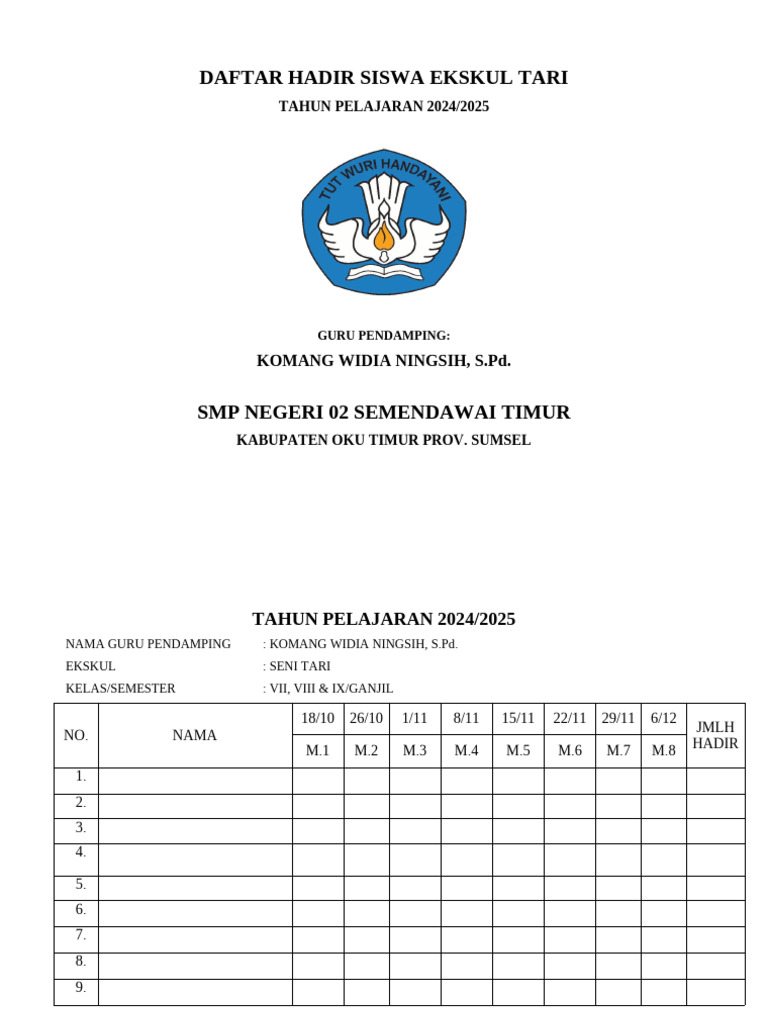 DAFTAR HADIR SISWA EKSKUL TARI

TAHUN PELAJARAN 2024/2025

TUT WURI HANDAYANI

GURU PENDAMPING:

KOMANG WIDIA NINGSIH, S.Pd.

SMP NEGERI 02 SEMENDAWAI TIMUR

KABUPATEN OKU TIMUR PROV. SUMSEL

TAHUN PELAJARAN 2024/2025

NAMA GURU PENDAMPING : KOMANG WIDIA NINGSIH, S.Pd.
EKSKUL : SENI TARI
KELAS/SEMESTER : VII, VIII & IX/GANJIL

| NO. | NAMA | 18/10 | 26/10 | 1/11 | 8/11 | 15/11 | 22/11 | 29/11 | 6/12 | JMLH HADIR |
|---|---|---|---|---|---|---|---|---|---|---|
| | | M.1 | M.2 | M.3 | M.4 | M.5 | M.6 | M.7 | M.8 | |
| 1. | | | | | | | | | | |
| 2. | | | | | | | | | | |
| 3. | | | | | | | | | | |
| 4. | | | | | | | | | | |
| 5. | | | | | | | | | | |
| 6. | | | | | | | | | | |
| 7. | | | | | | | | | | |
| 8. | | | | | | | | | | |
| 9. | | | | | | | | | | |